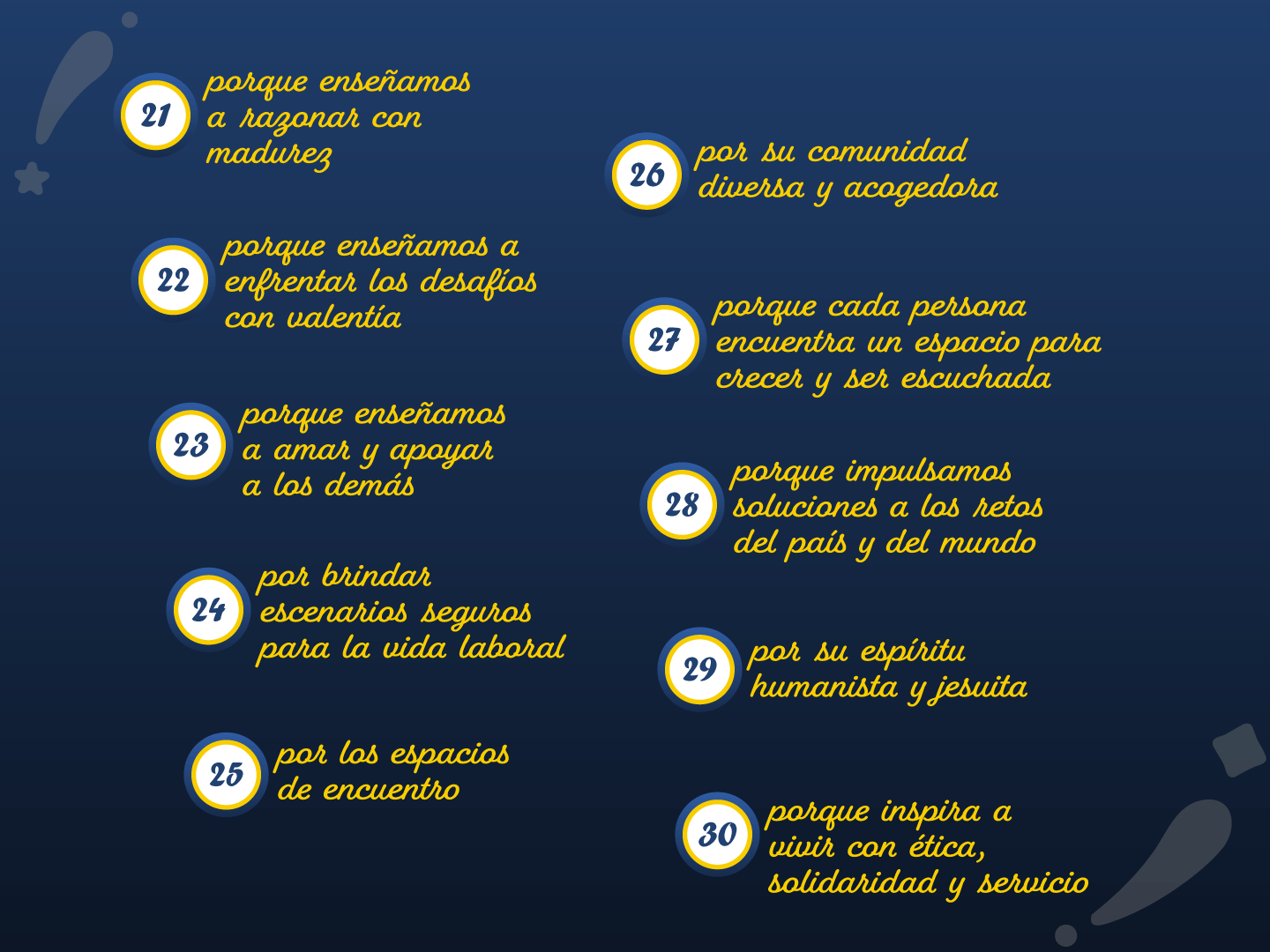 21
porque enseñamos a razonar con madurez

22
porque enseñamos a enfrentar los desafíos con valentía

23
porque enseñamos a amar y apoyar a los demás

24
por brindar escenarios seguros para la vida laboral

25
por los espacios de encuentro

26
por su comunidad diversa y acogedora

27
porque cada persona encuentra un espacio para crecer y ser escuchada

28
porque impulsamos soluciones a los retos del país y del mundo

29
por su espíritu humanista y jesuita

30
porque inspira a vivir con ética, solidaridad y servicio